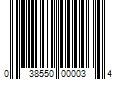 0 38550 00003 4